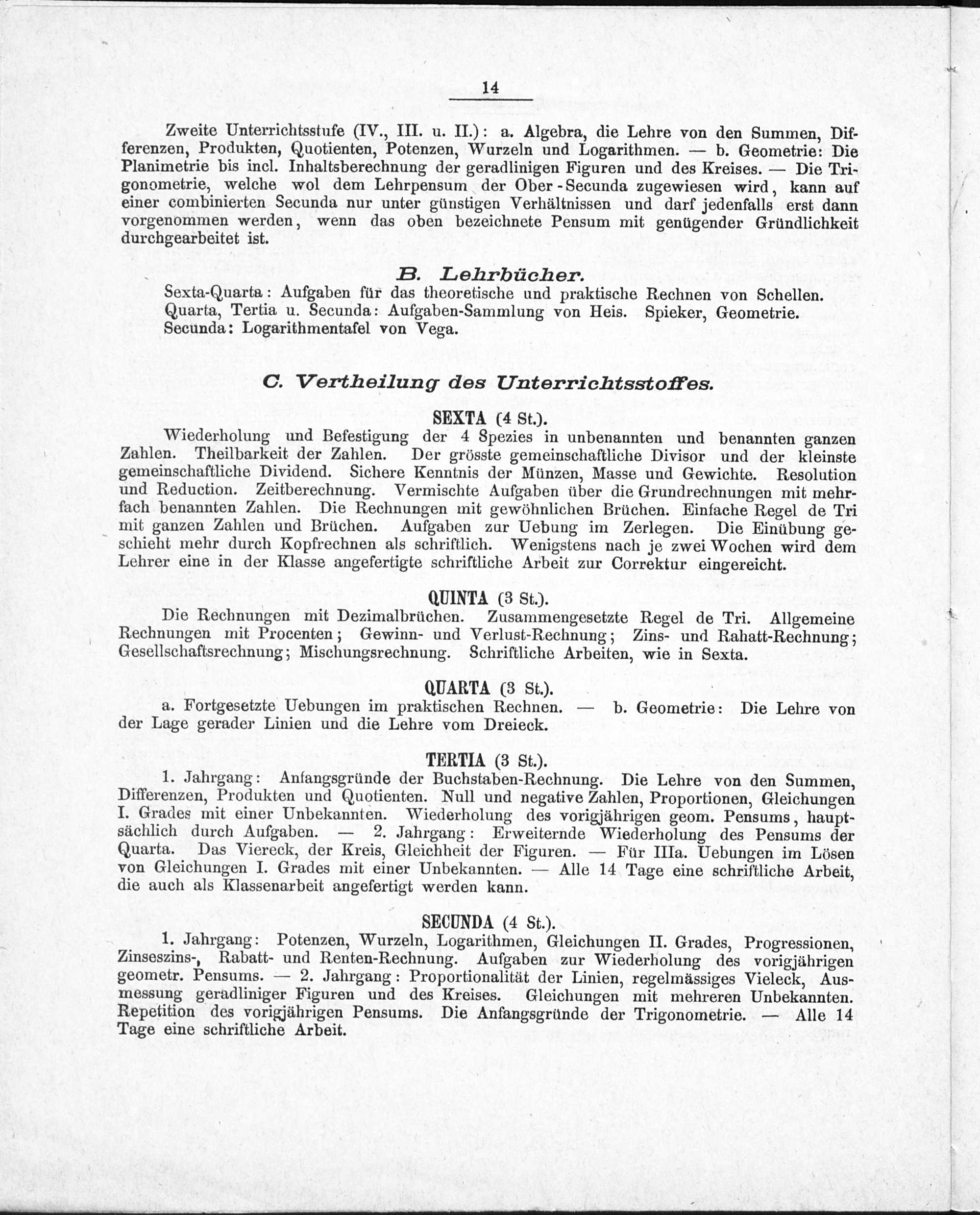 14

Zweite Unterrichtsstufe (IV., III. u. II.): a. Algebra, die Lehre von den Summen, Differenzen, Produkten, Quotienten, Potenzen, Wurzeln und Logarithmen. — b. Geometrie: Die Planimetrie bis incl. Inhaltsberechnung der geradlinigen Figuren und des Kreises. — Die Trigonometrie, welche wol dem Lehrpensum der Ober-Secunda zugewiesen wird, kann auf einer combinierten Secunda nur unter günstigen Verhältnissen und darf jedenfalls erst dann vorgenommen werden, wenn das oben bezeichnete Pensum mit genügender Gründlichkeit durchgearbeitet ist.

B. Lehrbücher.

Sexta-Quarta: Aufgaben für das theoretische und praktische Rechnen von Schellen.
Quarta, Tertia u. Secunda: Aufgaben-Sammlung von Heis. Spieker, Geometrie.
Secunda: Logarithmentafel von Vega.

C. Vertheilung des Unterrichtsstoffes.

SEXTA (4 St.).

Wiederholung und Befestigung der 4 Spezies in unbenannten und benannten ganzen Zahlen. Theilbarkeit der Zahlen. Der grösste gemeinschaftliche Divisor und der kleinste gemeinschaftliche Dividend. Sichere Kenntnis der Münzen, Masse und Gewichte. Resolution und Reduction. Zeitberechnung. Vermischte Aufgaben über die Grundrechnungen mit mehrfach benannten Zahlen. Die Rechnungen mit gewöhnlichen Brüchen. Einfache Regel de Tri mit ganzen Zahlen und Brüchen. Aufgaben zur Uebung im Zerlegen. Die Einübung geschieht mehr durch Kopfrechnen als schriftlich. Wenigstens nach je zwei Wochen wird dem Lehrer eine in der Klasse angefertigte schriftliche Arbeit zur Correktur eingereicht.

QUINTA (3 St.).

Die Rechnungen mit Dezimalbrüchen. Zusammengesetzte Regel de Tri. Allgemeine Rechnungen mit Procenten; Gewinn- und Verlust-Rechnung; Zins- und Rahatt-Rechnung; Gesellschaftsrechnung; Mischungsrechnung. Schriftliche Arbeiten, wie in Sexta.

QUARTA (3 St.).

a. Fortgesetzte Uebungen im praktischen Rechnen. — b. Geometrie: Die Lehre von der Lage gerader Linien und die Lehre vom Dreieck.

TERTIA (3 St.).

1. Jahrgang: Anfangsgründe der Buchstaben-Rechnung. Die Lehre von den Summen, Differenzen, Produkten und Quotienten. Null und negative Zahlen, Proportionen, Gleichungen I. Grades mit einer Unbekannten. Wiederholung des vorigjährigen geom. Pensums, hauptsächlich durch Aufgaben. — 2. Jahrgang: Erweiternde Wiederholung des Pensums der Quarta. Das Viereck, der Kreis, Gleichheit der Figuren. — Für IIIa. Uebungen im Lösen von Gleichungen I. Grades mit einer Unbekannten. — Alle 14 Tage eine schriftliche Arbeit, die auch als Klassenarbeit angefertigt werden kann.

SECUNDA (4 St.).

1. Jahrgang: Potenzen, Wurzeln, Logarithmen, Gleichungen II. Grades, Progressionen, Zinseszins-, Rabatt- und Renten-Rechnung. Aufgaben zur Wiederholung des vorigjährigen geometr. Pensums. — 2. Jahrgang: Proportionalität der Linien, regelmässiges Vieleck, Ausmessung geradliniger Figuren und des Kreises. Gleichungen mit mehreren Unbekannten. Repetition des vorigjährigen Pensums. Die Anfangsgründe der Trigonometrie. — Alle 14 Tage eine schriftliche Arbeit.